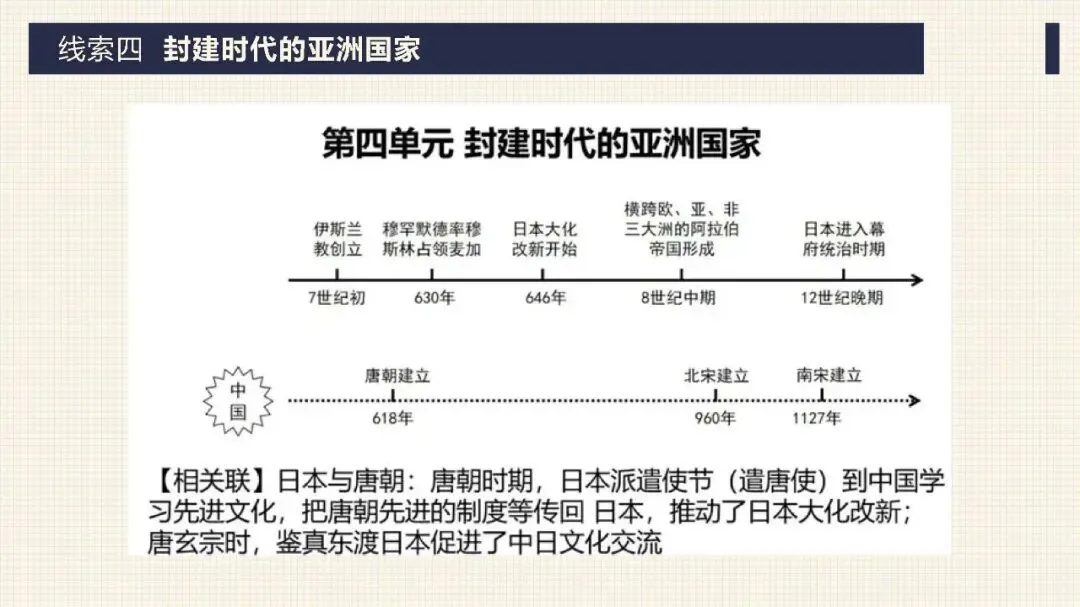 线索四 封建时代的亚洲国家

第四单元 封建时代的亚洲国家

伊斯兰教创立
7世纪初

穆罕默德率穆斯林占领麦加
630年

日本大化改新开始
646年

横跨欧、亚、非三大洲的阿拉伯帝国形成
8世纪中期

日本进入幕府统治时期
12世纪晚期

中国

唐朝建立
618年

北宋建立
960年

南宋建立
1127年

【相关联】日本与唐朝：唐朝时期，日本派遣使节（遣唐使）到中国学习先进文化，把唐朝先进的制度等传回 日本，推动了日本大化改新；唐玄宗时，鉴真东渡日本促进了中日文化交流